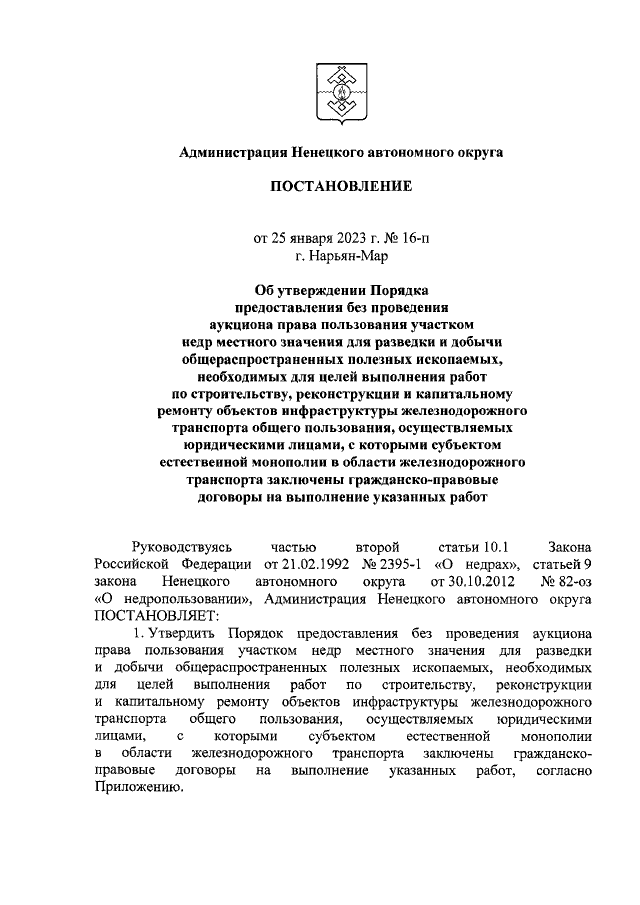 Администрация Ненецкого автономного округа

ПОСТАНОВЛЕНИЕ

от 25 января 2023 г. № 16-п
г. Нарьян-Мар

Об утверждении Порядка предоставления без проведения аукциона права пользования участком недр местного значения для разведки и добычи общераспространенных полезных ископаемых, необходимых для целей выполнения работ по строительству, реконструкции и капитальному ремонту объектов инфраструктуры железнодорожного транспорта общего пользования, осуществляемых юридическими лицами, с которыми субъектом естественной монополии в области железнодорожного транспорта заключены гражданско-правовые договоры на выполнение указанных работ

Руководствуясь частью второй статьи 10.1 Закона Российской Федерации от 21.02.1992 № 2395-1 «О недрах», статьей 9 закона Ненецкого автономного округа от 30.10.2012 № 82-оз «О недропользовании», Администрация Ненецкого автономного округа ПОСТАНОВЛЯЕТ:

1. Утвердить Порядок предоставления без проведения аукциона права пользования участком недр местного значения для разведки и добычи общераспространенных полезных ископаемых, необходимых для целей выполнения работ по строительству, реконструкции и капитальному ремонту объектов инфраструктуры железнодорожного транспорта общего пользования, осуществляемых юридическими лицами, с которыми субъектом естественной монополии в области железнодорожного транспорта заключены гражданско-правовые договоры на выполнение указанных работ, согласно Приложению.